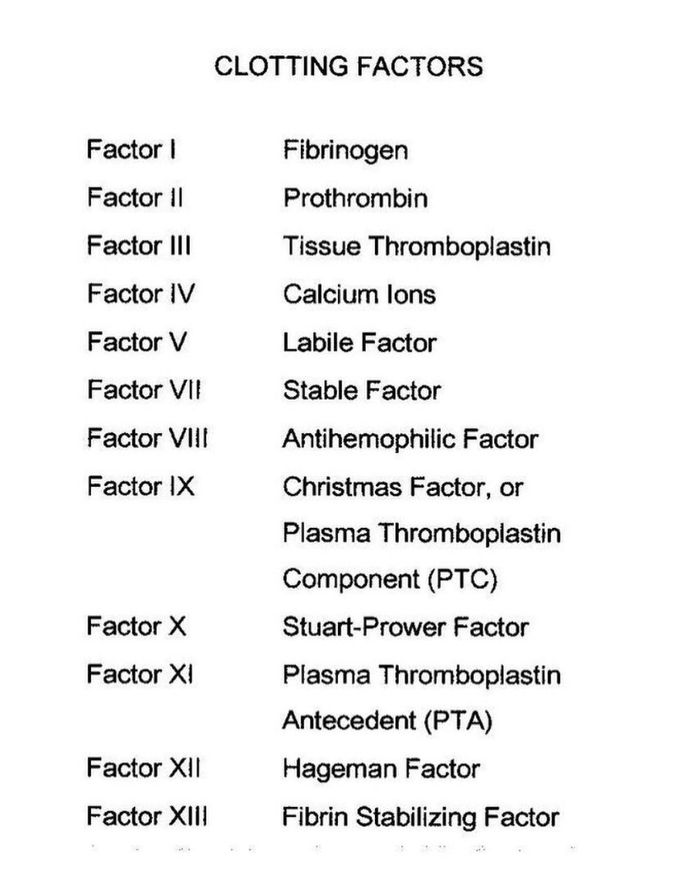 CLOTTING FACTORS

| | |
|---|---|
| Factor I | Fibrinogen |
| Factor II | Prothrombin |
| Factor III | Tissue Thromboplastin |
| Factor IV | Calcium Ions |
| Factor V | Labile Factor |
| Factor VII | Stable Factor |
| Factor VIII | Antihemophilic Factor |
| Factor IX | Christmas Factor, or Plasma Thromboplastin Component (PTC) |
| Factor X | Stuart-Prower Factor |
| Factor XI | Plasma Thromboplastin Antecedent (PTA) |
| Factor XII | Hageman Factor |
| Factor XIII | Fibrin Stabilizing Factor |